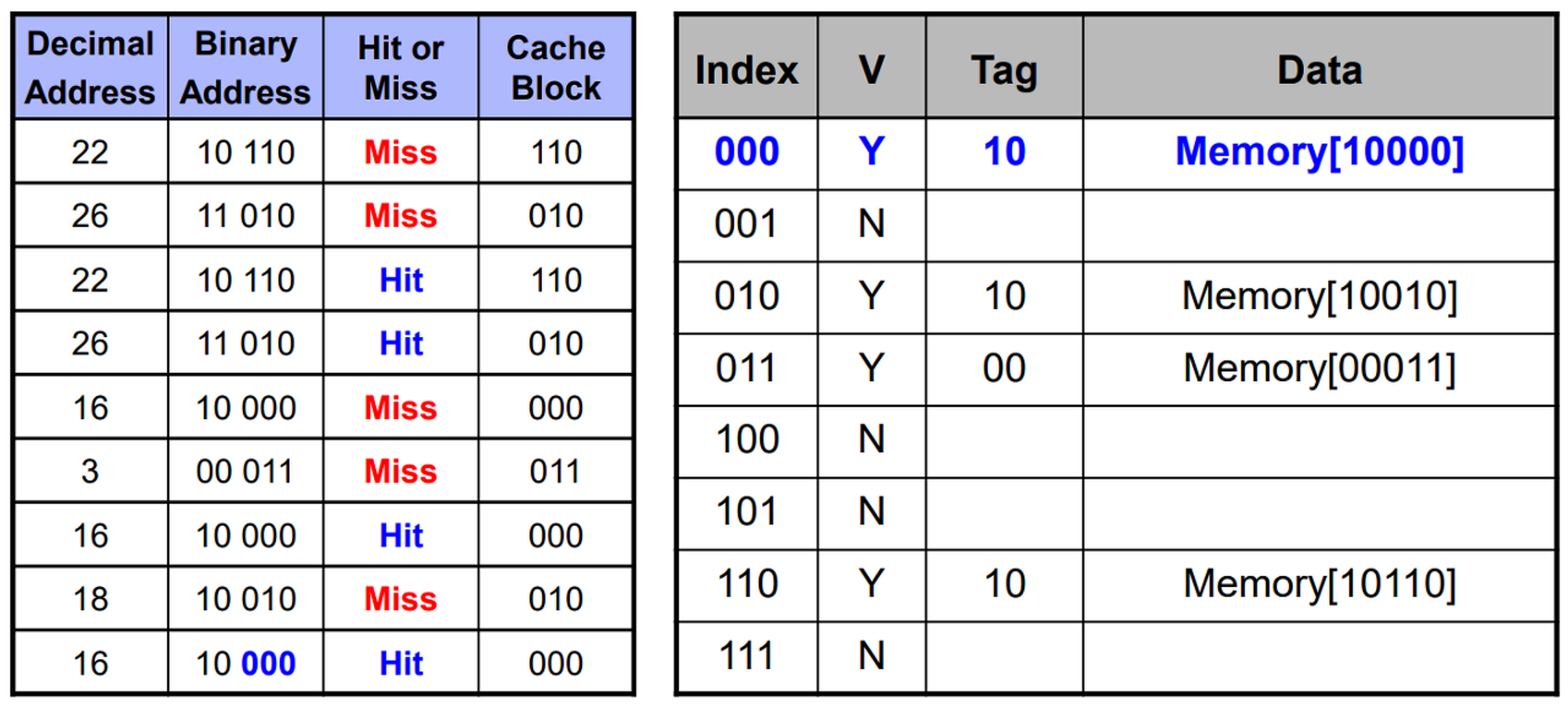 | Decimal Address | Binary Address | Hit or Miss | Cache Block |
|---|---|---|---|
| 22 | 10 110 | Miss | 110 |
| 26 | 11 010 | Miss | 010 |
| 22 | 10 110 | Hit | 110 |
| 26 | 11 010 | Hit | 010 |
| 16 | 10 000 | Miss | 000 |
| 3 | 00 011 | Miss | 011 |
| 16 | 10 000 | Hit | 000 |
| 18 | 10 010 | Miss | 010 |
| 16 | 10 000 | Hit | 000 |

| Index | V | Tag | Data |
|---|---|---|---|
| 000 | Y | 10 | Memory[10000] |
| 001 | N | | |
| 010 | Y | 10 | Memory[10010] |
| 011 | Y | 00 | Memory[00011] |
| 100 | N | | |
| 101 | N | | |
| 110 | Y | 10 | Memory[10110] |
| 111 | N | | |